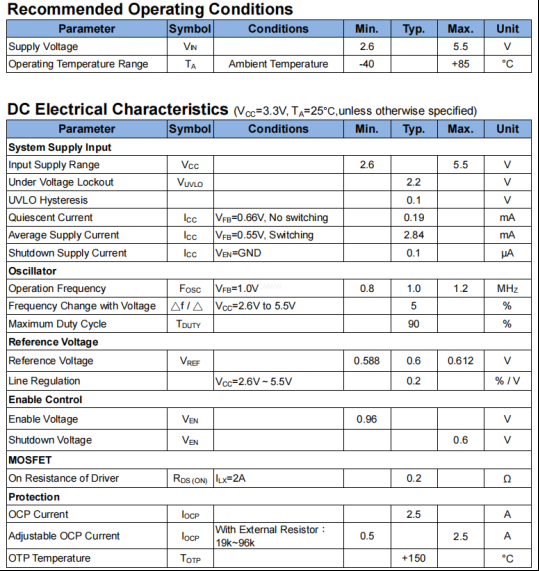 Recommended Operating Conditions

| Parameter | Symbol | Conditions | Min. | Typ. | Max. | Unit |
|---|---|---|---|---|---|---|
| Supply Voltage | $V_{IN}$ | | 2.6 | | 5.5 | V |
| Operating Temperature Range | $T_A$ | Ambient Temperature | -40 | | +85 | °C |

DC Electrical Characteristics ($V_{CC}$=3.3V, $T_A$=25°C,unless otherwise specified)

| Parameter | Symbol | Conditions | Min. | Typ. | Max. | Unit |
|---|---|---|---|---|---|---|
| System Supply Input | | | | | | |
| Input Supply Range | $V_{CC}$ | | 2.6 | | 5.5 | V |
| Under Voltage Lockout | $V_{UVLO}$ | | | 2.2 | | V |
| UVLO Hysteresis | | | | 0.1 | | V |
| Quiescent Current | $I_{CC}$ | $V_{FB}$=0.66V, No switching | | 0.19 | | mA |
| Average Supply Current | $I_{CC}$ | $V_{FB}$=0.55V, Switching | | 2.84 | | mA |
| Shutdown Supply Current | $I_{CC}$ | $V_{EN}$=GND | | 0.1 | | μA |
| Oscillator | | | | | | |
| Operation Frequency | $F_{OSC}$ | $V_{FB}$=1.0V | 0.8 | 1.0 | 1.2 | MHz |
| Frequency Change with Voltage | △f / △ | $V_{CC}$=2.6V to 5.5V | | 5 | | % |
| Maximum Duty Cycle | $T_{DUTY}$ | | | 90 | | % |
| Reference Voltage | | | | | | |
| Reference Voltage | $V_{REF}$ | | 0.588 | 0.6 | 0.612 | V |
| Line Regulation | | $V_{CC}$=2.6V ~ 5.5V | | 0.2 | | % / V |
| Enable Control | | | | | | |
| Enable Voltage | $V_{EN}$ | | 0.96 | | | V |
| Shutdown Voltage | $V_{EN}$ | | | | 0.6 | V |
| MOSFET | | | | | | |
| On Resistance of Driver | $R_{DS(ON)}$ | $I_{LX}$=2A | | 0.2 | | Ω |
| Protection | | | | | | |
| OCP Current | $I_{OCP}$ | | | 2.5 | | A |
| Adjustable OCP Current | $I_{OCP}$ | With External Resistor : 19k~96k | 0.5 | | 2.5 | A |
| OTP Temperature | $T_{OTP}$ | | | +150 | | °C |